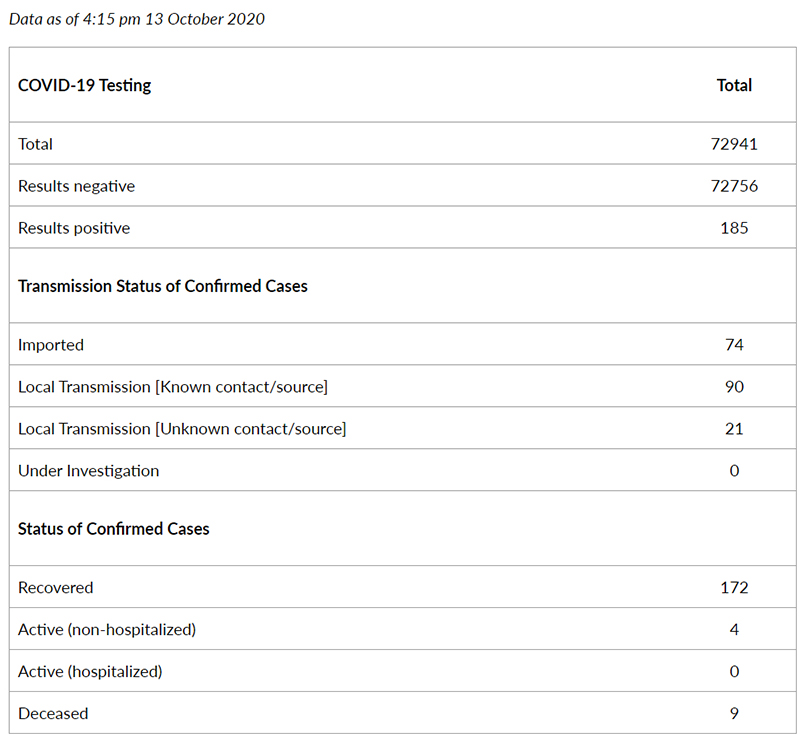 Data as of 4:15 pm 13 October 2020

| COVID-19 Testing | Total |
|---|---|
| Total | 72941 |
| Results negative | 72756 |
| Results positive | 185 |
| Transmission Status of Confirmed Cases | |
| Imported | 74 |
| Local Transmission [Known contact/source] | 90 |
| Local Transmission [Unknown contact/source] | 21 |
| Under Investigation | 0 |
| Status of Confirmed Cases | |
| Recovered | 172 |
| Active (non-hospitalized) | 4 |
| Active (hospitalized) | 0 |
| Deceased | 9 |